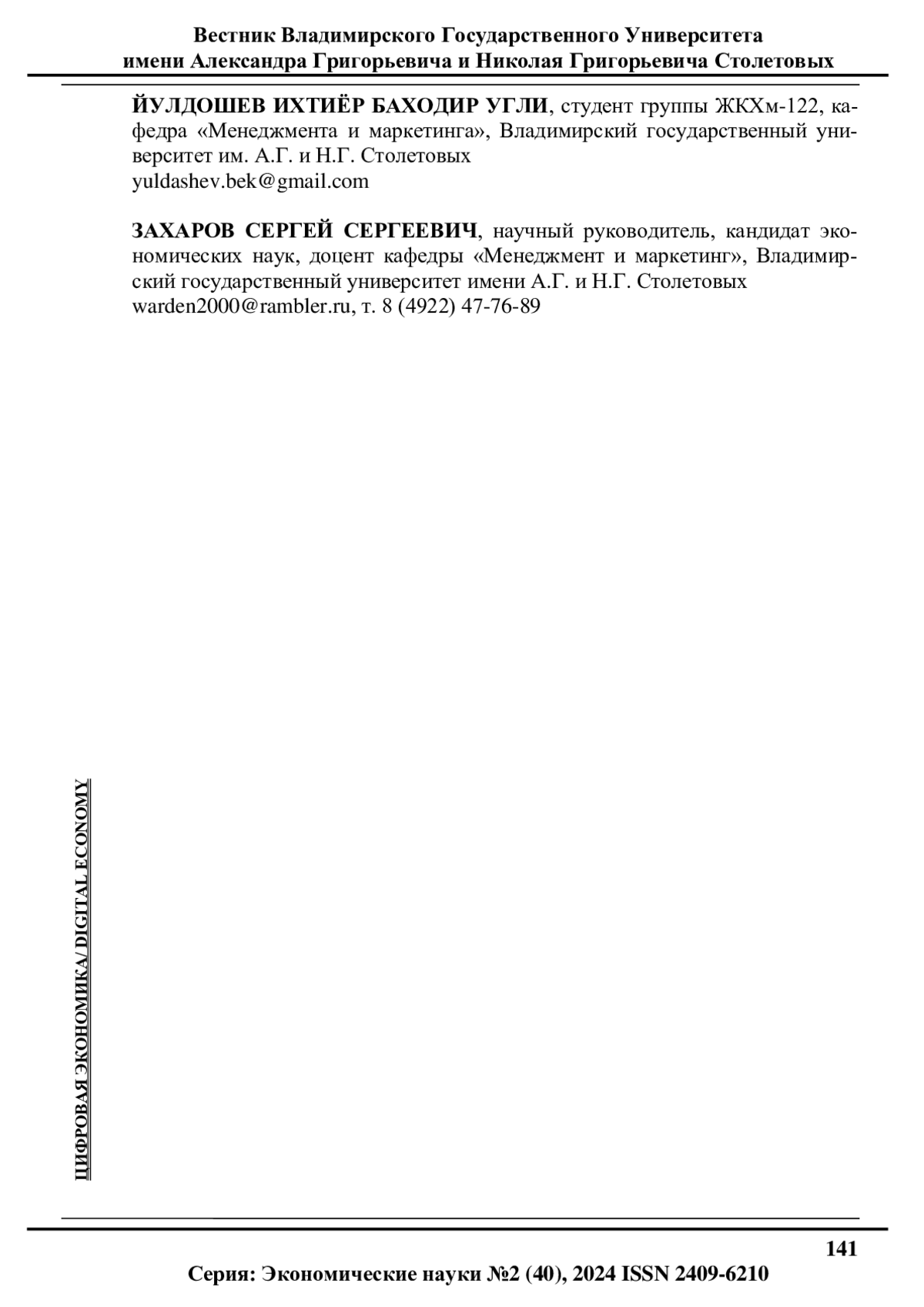 Вестник Владимирского Государственного Университета
имени Александра Григорьевича и Николая Григорьевича Столетовых

ЙУЛДОШЕВ ИХТИЁР БАХОДИР УГЛИ, студент группы ЖКХм-122, кафедра «Менеджмента и маркетинга», Владимирский государственный университет им. А.Г. и Н.Г. Столетовых
yuldashev.bek@gmail.com

ЗАХАРОВ СЕРГЕЙ СЕРГЕЕВИЧ, научный руководитель, кандидат экономических наук, доцент кафедры «Менеджмент и маркетинг», Владимирский государственный университет имени А.Г. и Н.Г. Столетовых
warden2000@rambler.ru, т. 8 (4922) 47-76-89

ЦИФРОВАЯ ЭКОНОМИКА/ DIGITAL ECONOMY

141

Серия: Экономические науки №2 (40), 2024 ISSN 2409-6210